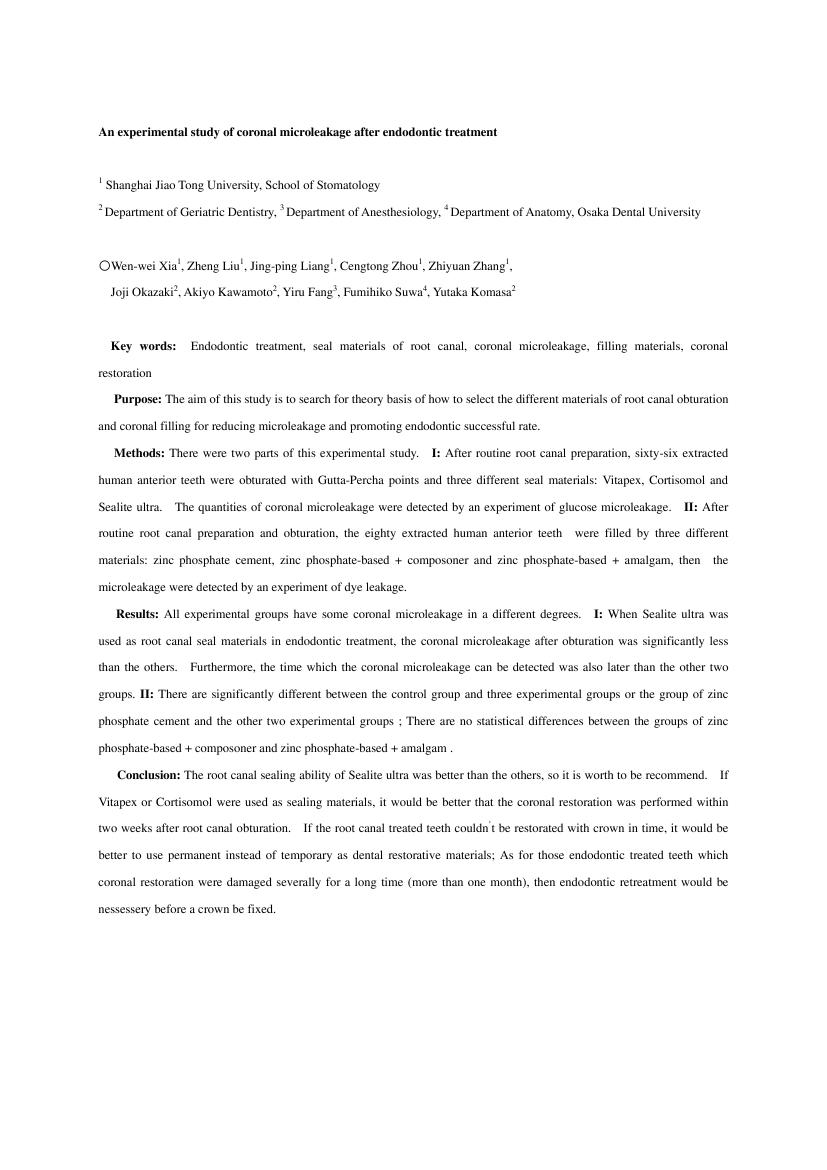 An experimental study of coronal microleakage after endodontic treatment

$^1$ Shanghai Jiao Tong University, School of Stomatology

$^2$ Department of Geriatric Dentistry, $^3$ Department of Anesthesiology, $^4$ Department of Anatomy, Osaka Dental University

○Wen-wei Xia$^1$, Zheng Liu$^1$, Jing-ping Liang$^1$, Cengtong Zhou$^1$, Zhiyuan Zhang$^1$, Joji Okazaki$^2$, Akiyo Kawamoto$^2$, Yiru Fang$^3$, Fumihiko Suwa$^4$, Yutaka Komasa$^2$

Key words: Endodontic treatment, seal materials of root canal, coronal microleakage, filling materials, coronal restoration

Purpose: The aim of this study is to search for theory basis of how to select the different materials of root canal obturation and coronal filling for reducing microleakage and promoting endodontic successful rate.

Methods: There were two parts of this experimental study. I: After routine root canal preparation, sixty-six extracted human anterior teeth were obturated with Gutta-Percha points and three different seal materials: Vitapex, Cortisomol and Sealite ultra. The quantities of coronal microleakage were detected by an experiment of glucose microleakage. II: After routine root canal preparation and obturation, the eighty extracted human anterior teeth were filled by three different materials: zinc phosphate cement, zinc phosphate-based + composoner and zinc phosphate-based + amalgam, then the microleakage were detected by an experiment of dye leakage.

Results: All experimental groups have some coronal microleakage in a different degrees. I: When Sealite ultra was used as root canal seal materials in endodontic treatment, the coronal microleakage after obturation was significantly less than the others. Furthermore, the time which the coronal microleakage can be detected was also later than the other two groups. II: There are significantly different between the control group and three experimental groups or the group of zinc phosphate cement and the other two experimental groups ; There are no statistical differences between the groups of zinc phosphate-based + composoner and zinc phosphate-based + amalgam .

Conclusion: The root canal sealing ability of Sealite ultra was better than the others, so it is worth to be recommend. If Vitapex or Cortisomol were used as sealing materials, it would be better that the coronal restoration was performed within two weeks after root canal obturation. If the root canal treated teeth couldn't be restorated with crown in time, it would be better to use permanent instead of temporary as dental restorative materials; As for those endodontic treated teeth which coronal restoration were damaged severally for a long time (more than one month), then endodontic retreatment would be nessessery before a crown be fixed.